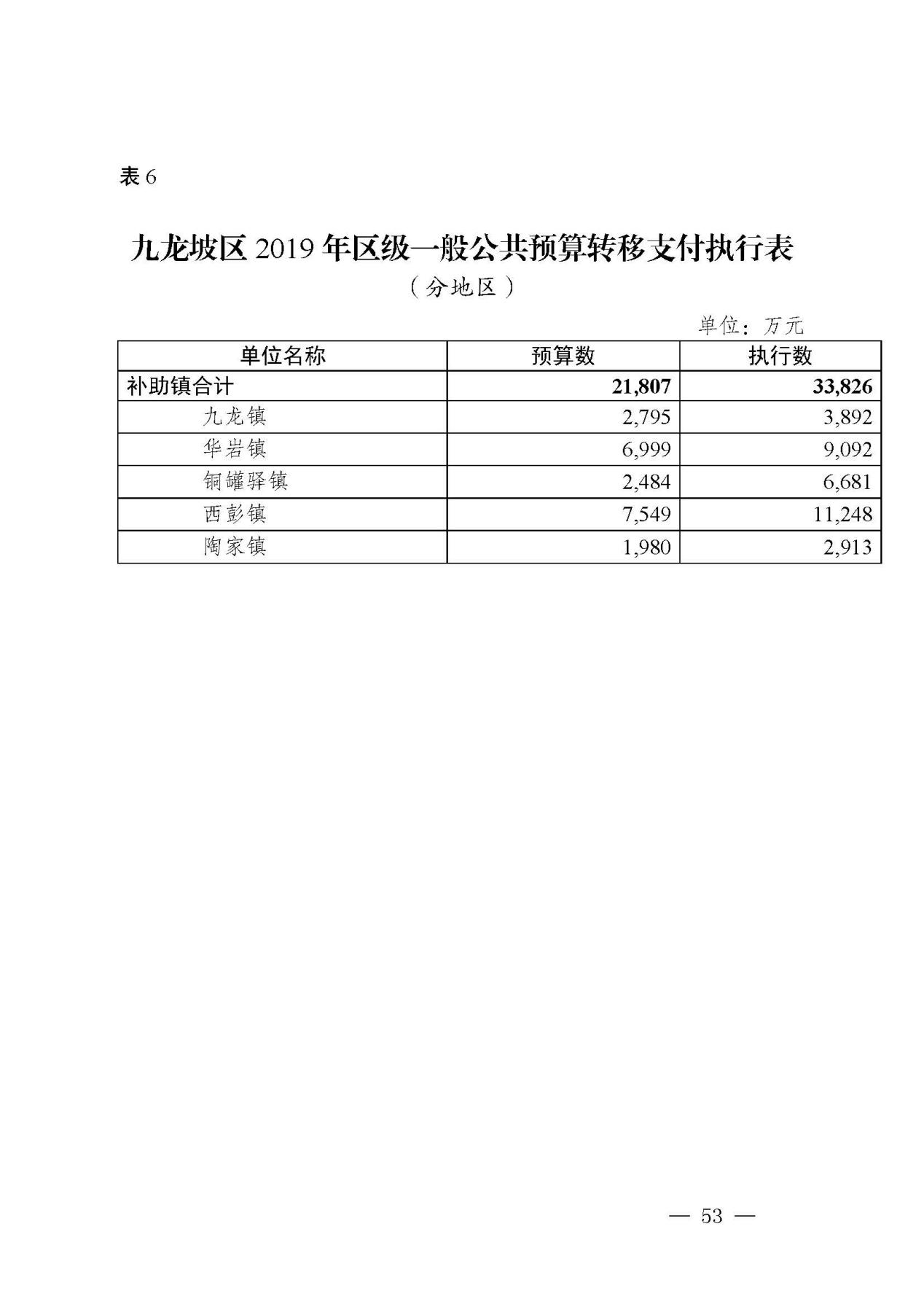 表 6

九龙坡区 2019 年区级一般公共预算转移支付执行表
（分地区）

单位：万元

| 单位名称 | 预算数 | 执行数 |
|---|---|---|
| 补助镇合计 | 21,807 | 33,826 |
| 九龙镇 | 2,795 | 3,892 |
| 华岩镇 | 6,999 | 9,092 |
| 铜罐驿镇 | 2,484 | 6,681 |
| 西彭镇 | 7,549 | 11,248 |
| 陶家镇 | 1,980 | 2,913 |

— 53 —